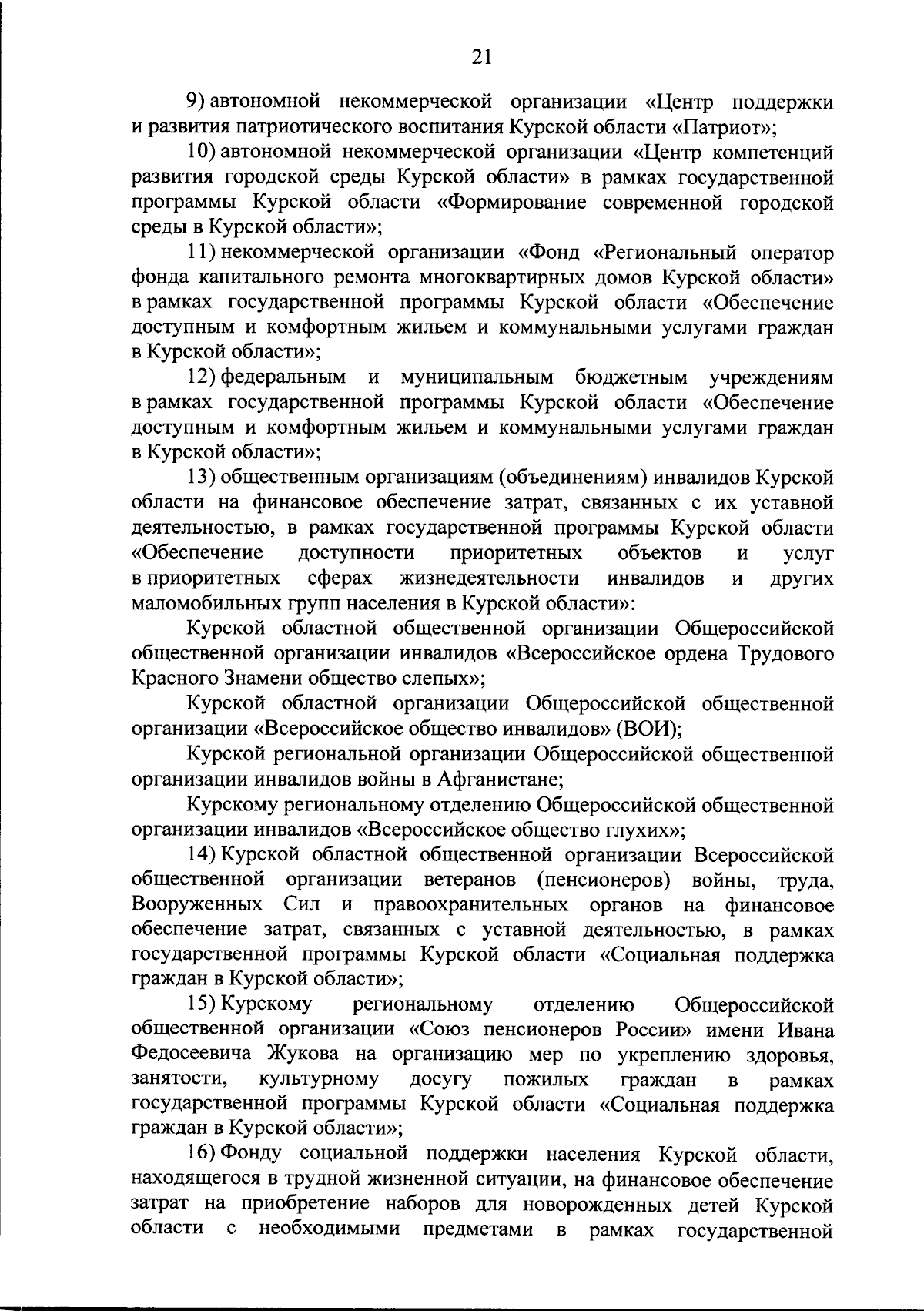 21

9) автономной некоммерческой организации «Центр поддержки и развития патриотического воспитания Курской области «Патриот»;

10) автономной некоммерческой организации «Центр компетенций развития городской среды Курской области» в рамках государственной программы Курской области «Формирование современной городской среды в Курской области»;

11) некоммерческой организации «Фонд «Региональный оператор фонда капитального ремонта многоквартирных домов Курской области» в рамках государственной программы Курской области «Обеспечение доступным и комфортным жильем и коммунальными услугами граждан в Курской области»;

12) федеральным и муниципальным бюджетным учреждениям в рамках государственной программы Курской области «Обеспечение доступным и комфортным жильем и коммунальными услугами граждан в Курской области»;

13) общественным организациям (объединениям) инвалидов Курской области на финансовое обеспечение затрат, связанных с их уставной деятельностью, в рамках государственной программы Курской области «Обеспечение доступности приоритетных объектов и услуг в приоритетных сферах жизнедеятельности инвалидов и других маломобильных групп населения в Курской области»:

Курской областной общественной организации Общероссийской общественной организации инвалидов «Всероссийское ордена Трудового Красного Знамени общество слепых»;

Курской областной организации Общероссийской общественной организации «Всероссийское общество инвалидов» (ВОИ);

Курской региональной организации Общероссийской общественной организации инвалидов войны в Афганистане;

Курскому региональному отделению Общероссийской общественной организации инвалидов «Всероссийское общество глухих»;

14) Курской областной общественной организации Всероссийской общественной организации ветеранов (пенсионеров) войны, труда, Вооруженных Сил и правоохранительных органов на финансовое обеспечение затрат, связанных с уставной деятельностью, в рамках государственной программы Курской области «Социальная поддержка граждан в Курской области»;

15) Курскому региональному отделению Общероссийской общественной организации «Союз пенсионеров России» имени Ивана Федосеевича Жукова на организацию мер по укреплению здоровья, занятости, культурному досугу пожилых граждан в рамках государственной программы Курской области «Социальная поддержка граждан в Курской области»;

16) Фонду социальной поддержки населения Курской области, находящегося в трудной жизненной ситуации, на финансовое обеспечение затрат на приобретение наборов для новорожденных детей Курской области с необходимыми предметами в рамках государственной